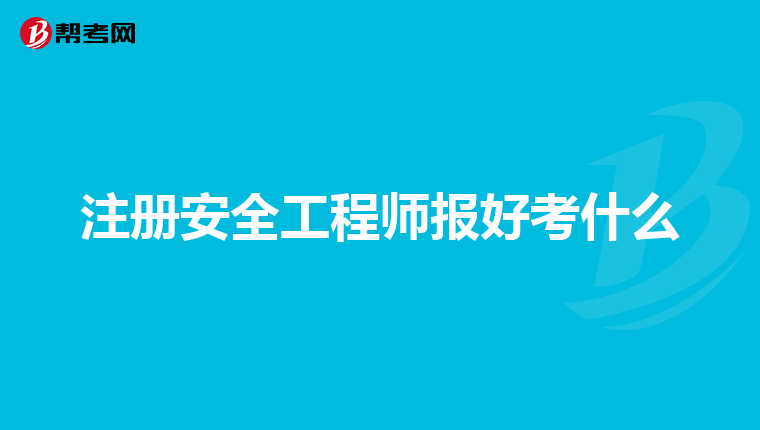 帮考网

注册安全工程师报好考什么